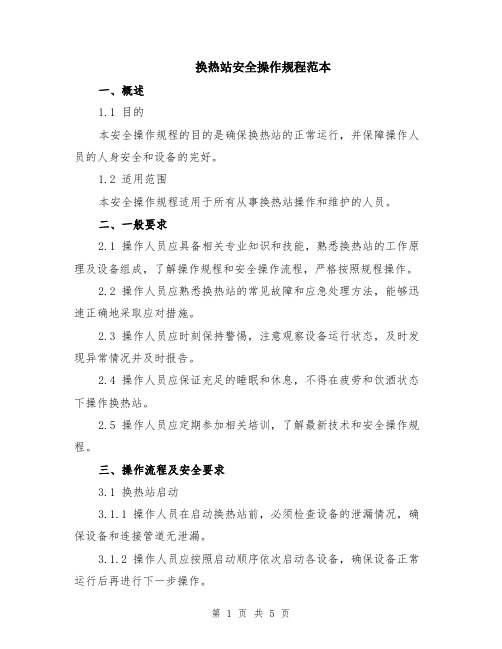 换热站安全操作规程范本

一、概述

1.1 目的

本安全操作规程的目的是确保换热站的正常运行，并保障操作人员的人身安全和设备的完好。

1.2 适用范围

本安全操作规程适用于所有从事换热站操作和维护的人员。

二、一般要求

2.1 操作人员应具备相关专业知识和技能，熟悉换热站的工作原理及设备组成，了解操作规程和安全操作流程，严格按照规程操作。

2.2 操作人员应熟悉换热站的常见故障和应急处理方法，能够迅速正确地采取应对措施。

2.3 操作人员应时刻保持警惕，注意观察设备运行状态，及时发现异常情况并及时报告。

2.4 操作人员应保证充足的睡眠和休息，不得在疲劳和饮酒状态下操作换热站。

2.5 操作人员应定期参加相关培训，了解最新技术和安全操作规程。

三、操作流程及安全要求

3.1 换热站启动

3.1.1 操作人员在启动换热站前，必须检查设备的泄漏情况，确保设备和连接管道无泄漏。

3.1.2 操作人员应按照启动顺序依次启动各设备，确保设备正常运行后再进行下一步操作。

第 1 页 共 5 页